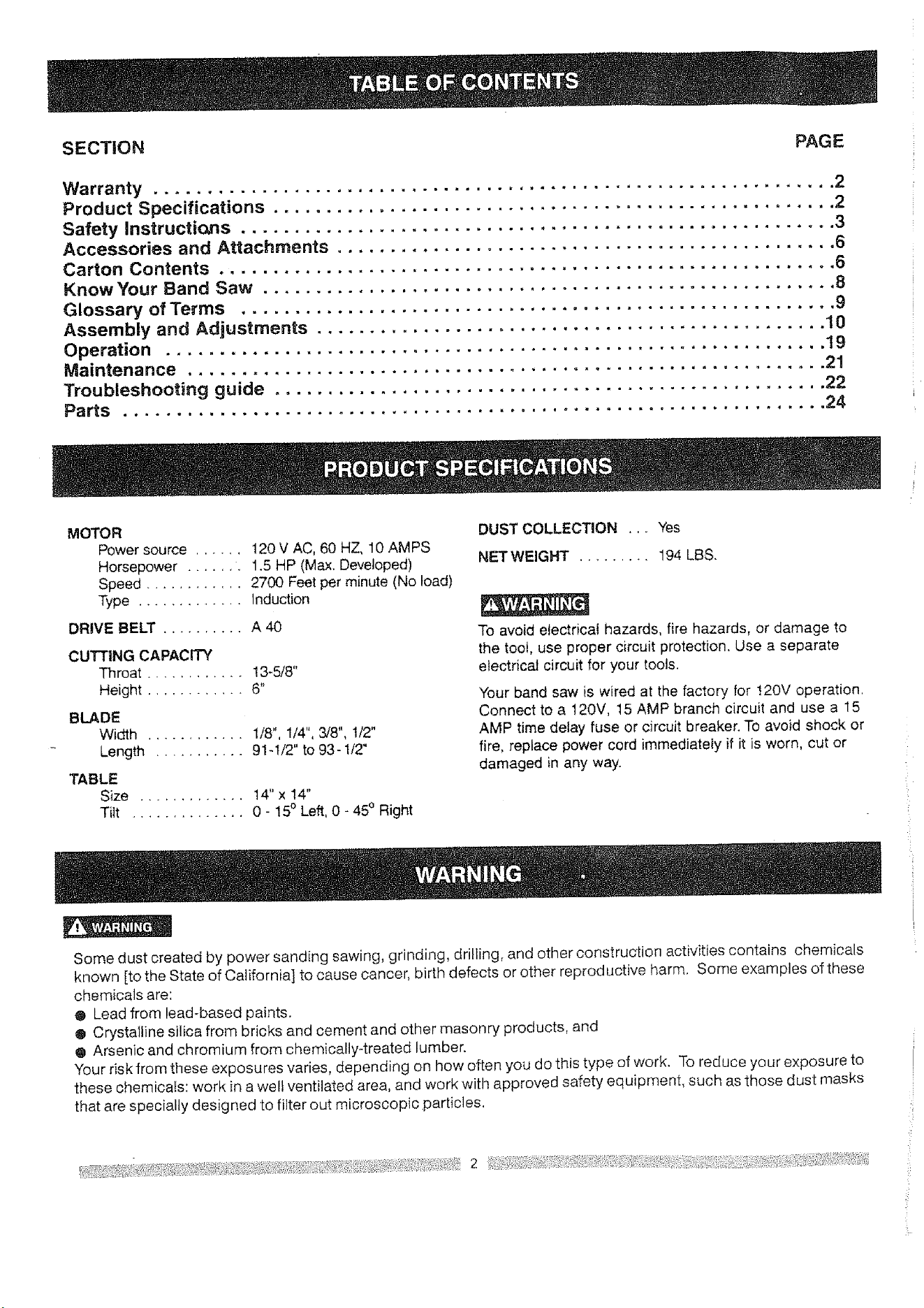 TABLE OF CONTENTS

SECTION PAGE

Warranty 2
Product Specifications 2
Safety Instructions 3
Accessories and Attachments 6
Carton Contents 6
Know Your Band Saw 8
Glossary of Terms 9
Assembly and Adjustments 10
Operation 19
Maintenance 21
Troubleshooting guide 22
Parts 24

PRODUCT SPECIFICATIONS

MOTOR
Power source 120 V AC, 60 HZ, 10 AMPS
Horsepower 1.5 HP (Max. Developed)
Speed 2700 Feet per minute (No load)
Type Induction

DRIVE BELT A 40

CUTTING CAPACITY
Throat 13-5/8"
Height 6"

BLADE
Width 1/8", 1/4", 3/8", 1/2"
Length 91-1/2" to 93-1/2"

TABLE
Size 14" x 14"
Tilt 0 - 15° Left, 0 - 45° Right

DUST COLLECTION Yes

NET WEIGHT 194 LBS.

WARNING

To avoid electrical hazards, fire hazards, or damage to the tool, use proper circuit protection. Use a separate electrical circuit for your tools.

Your band saw is wired at the factory for 120V operation. Connect to a 120V, 15 AMP branch circuit and use a 15 AMP time delay fuse or circuit breaker. To avoid shock or fire, replace power cord immediately if it is worn, cut or damaged in any way.

WARNING

WARNING

Some dust created by power sanding sawing, grinding, drilling, and other construction activities contains chemicals known [to the State of California] to cause cancer, birth defects or other reproductive harm. Some examples of these chemicals are:
• Lead from lead-based paints.
• Crystalline silica from bricks and cement and other masonry products, and
• Arsenic and chromium from chemically-treated lumber.
Your risk from these exposures varies, depending on how often you do this type of work. To reduce your exposure to these chemicals: work in a well ventilated area, and work with approved safety equipment, such as those dust masks that are specially designed to filter out microscopic particles.

2